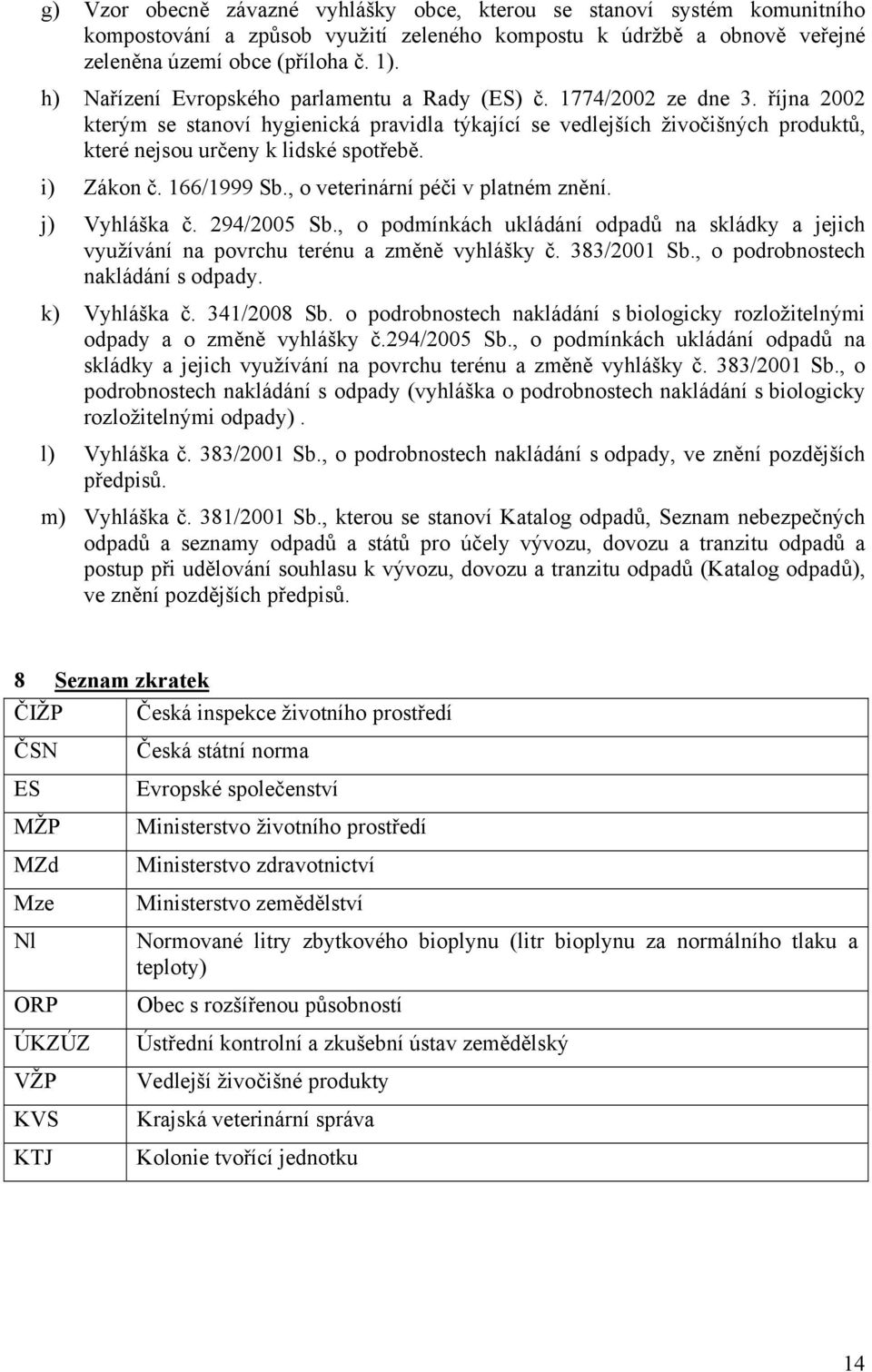 g) Vzor obecně závazné vyhlášky obce, kterou se stanoví systém komunitního kompostování a způsob využití zeleného kompostu k údržbě a obnově veřejné zeleněna území obce (příloha č. 1).

h) Nařízení Evropského parlamentu a Rady (ES) č. 1774/2002 ze dne 3. října 2002 kterým se stanoví hygienická pravidla týkající se vedlejších živočišných produktů, které nejsou určeny k lidské spotřebě.

i) Zákon č. 166/1999 Sb., o veterinární péči v platném znění.

j) Vyhláška č. 294/2005 Sb., o podmínkách ukládání odpadů na skládky a jejich využívání na povrchu terénu a změně vyhlášky č. 383/2001 Sb., o podrobnostech nakládání s odpady.

k) Vyhláška č. 341/2008 Sb. o podrobnostech nakládání s biologicky rozložitelnými odpady a o změně vyhlášky č.294/2005 Sb., o podmínkách ukládání odpadů na skládky a jejich využívání na povrchu terénu a změně vyhlášky č. 383/2001 Sb., o podrobnostech nakládání s odpady (vyhláška o podrobnostech nakládání s biologicky rozložitelnými odpady) .

l) Vyhláška č. 383/2001 Sb., o podrobnostech nakládání s odpady, ve znění pozdějších předpisů.

m) Vyhláška č. 381/2001 Sb., kterou se stanoví Katalog odpadů, Seznam nebezpečných odpadů a seznamy odpadů a států pro účely vývozu, dovozu a tranzitu odpadů a postup při udělování souhlasu k vývozu, dovozu a tranzitu odpadů (Katalog odpadů), ve znění pozdějších předpisů.

8 Seznam zkratek

| | |
|---|---|
| ČIŽP | Česká inspekce životního prostředí |
| ČSN | Česká státní norma |
| ES | Evropské společenství |
| MŽP | Ministerstvo životního prostředí |
| MZd | Ministerstvo zdravotnictví |
| Mze | Ministerstvo zemědělství |
| Nl | Normované litry zbytkového bioplynu (litr bioplynu za normálního tlaku a teploty) |
| ORP | Obec s rozšířenou působností |
| ÚKZÚZ | Ústřední kontrolní a zkušební ústav zemědělský |
| VŽP | Vedlejší živočišné produkty |
| KVS | Krajská veterinární správa |
| KTJ | Kolonie tvořící jednotku |

14